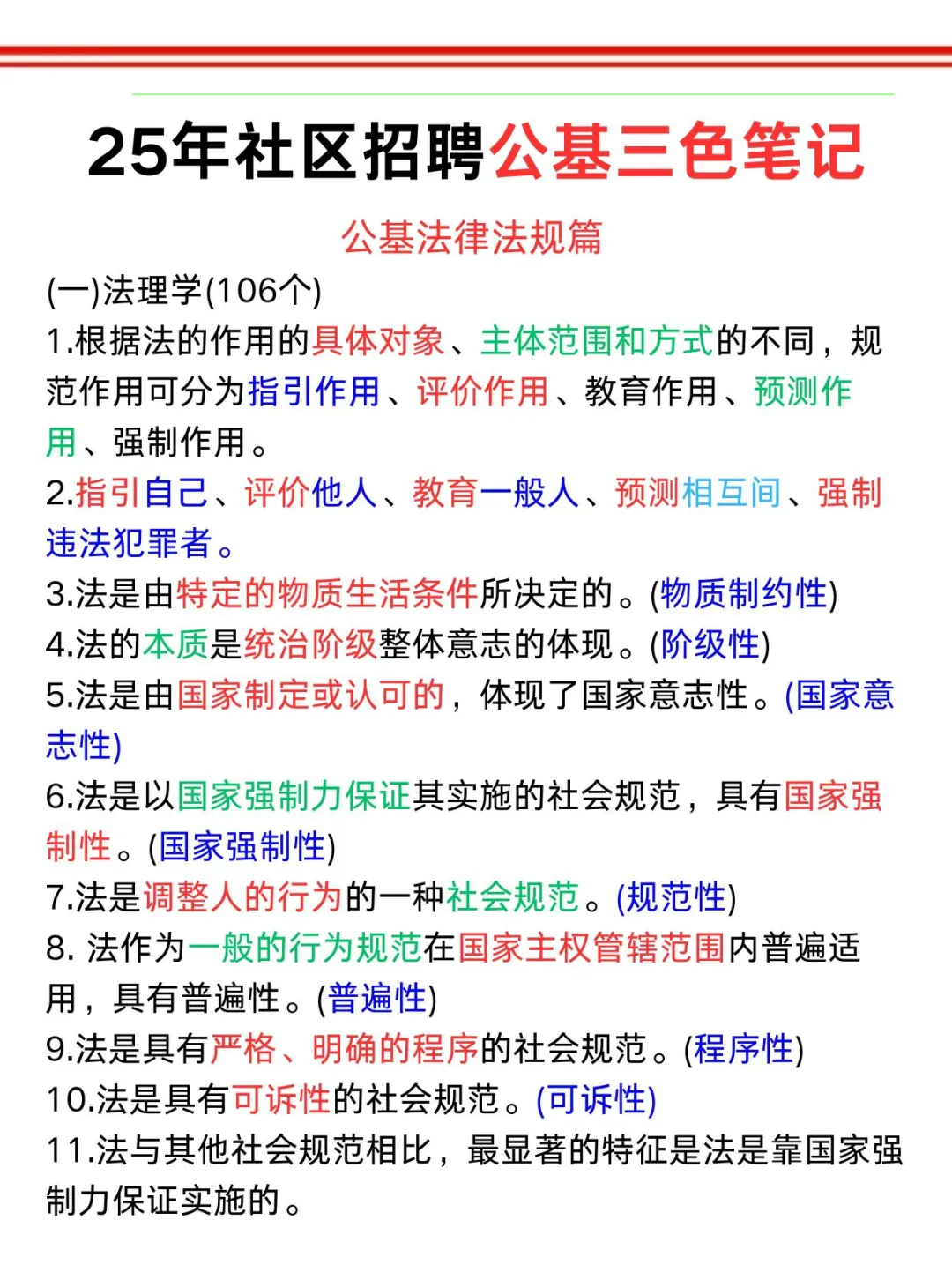 25年社区招聘公基三色笔记

公基法律法规篇

(一)法理学(106个)

1.根据法的作用的具体对象、主体范围和方式的不同，规范作用可分为指引作用、评价作用、教育作用、预测作用、强制作用。

2.指引自己、评价他人、教育一般人、预测相互间、强制违法犯罪者。

3.法是由特定的物质生活条件所决定的。(物质制约性)

4.法的本质是统治阶级整体意志的体现。(阶级性)

5.法是由国家制定或认可的，体现了国家意志性。(国家意志性)

6.法是以国家强制力保证其实施的社会规范，具有国家强制性。(国家强制性)

7.法是调整人的行为的一种社会规范。(规范性)

8. 法作为一般的行为规范在国家主权管辖范围内普遍适用，具有普遍性。(普遍性)

9.法是具有严格、明确的程序的社会规范。(程序性)

10.法是具有可诉性的社会规范。(可诉性)

11.法与其他社会规范相比，最显著的特征是法是靠国家强制力保证实施的。